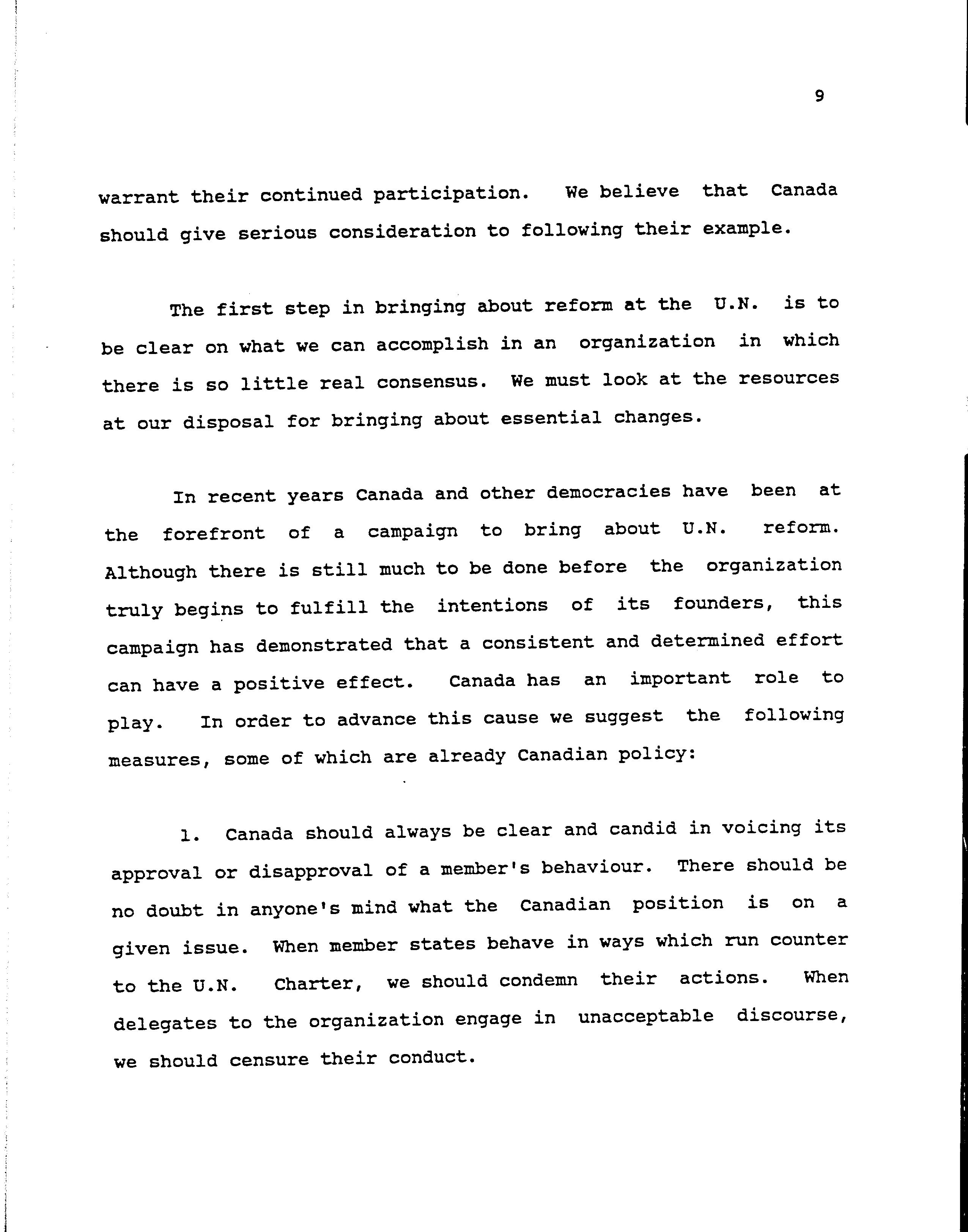 9

warrant their continued participation. We believe that Canada should give serious consideration to following their example.

The first step in bringing about reform at the U.N. is to be clear on what we can accomplish in an organization in which there is so little real consensus. We must look at the resources at our disposal for bringing about essential changes.

In recent years Canada and other democracies have been at the forefront of a campaign to bring about U.N. reform. Although there is still much to be done before the organization truly begins to fulfill the intentions of its founders, this campaign has demonstrated that a consistent and determined effort can have a positive effect. Canada has an important role to play. In order to advance this cause we suggest the following measures, some of which are already Canadian policy:

1. Canada should always be clear and candid in voicing its approval or disapproval of a member's behaviour. There should be no doubt in anyone's mind what the Canadian position is on a given issue. When member states behave in ways which run counter to the U.N. Charter, we should condemn their actions. When delegates to the organization engage in unacceptable discourse, we should censure their conduct.